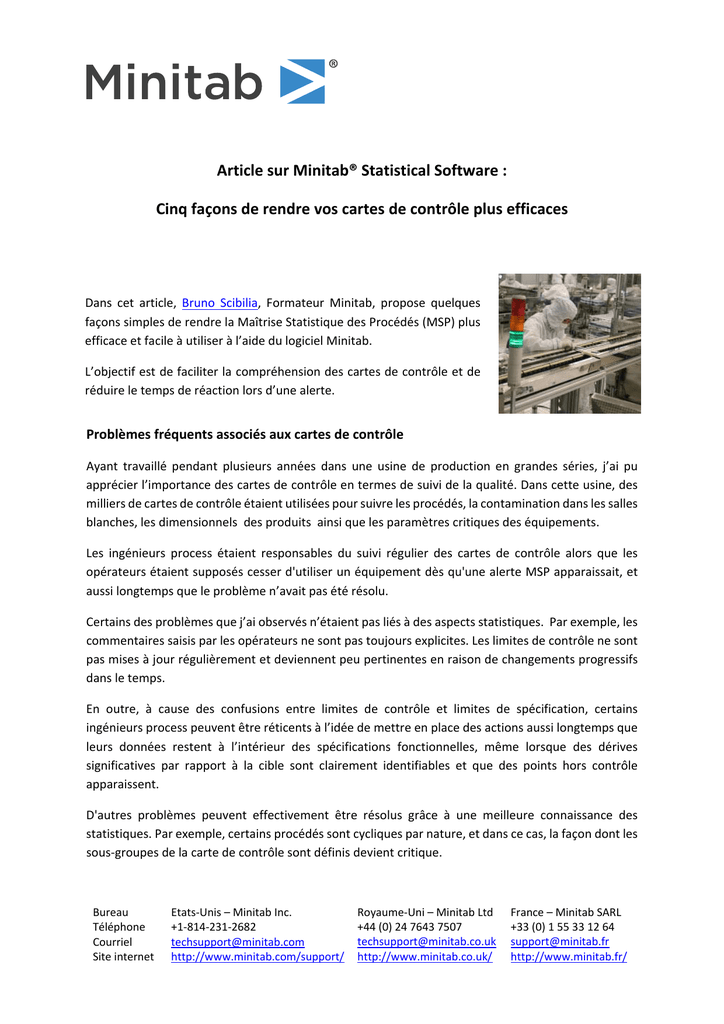 Minitab®

Article sur Minitab® Statistical Software :

Cinq façons de rendre vos cartes de contrôle plus efficaces

Dans cet article, Bruno Scibilia, Formateur Minitab, propose quelques façons simples de rendre la Maîtrise Statistique des Procédés (MSP) plus efficace et facile à utiliser à l'aide du logiciel Minitab.

L'objectif est de faciliter la compréhension des cartes de contrôle et de réduire le temps de réaction lors d'une alerte.

Problèmes fréquents associés aux cartes de contrôle

Ayant travaillé pendant plusieurs années dans une usine de production en grandes séries, j'ai pu apprécier l'importance des cartes de contrôle en termes de suivi de la qualité. Dans cette usine, des milliers de cartes de contrôle étaient utilisées pour suivre les procédés, la contamination dans les salles blanches, les dimensionnels des produits ainsi que les paramètres critiques des équipements.

Les ingénieurs process étaient responsables du suivi régulier des cartes de contrôle alors que les opérateurs étaient supposés cesser d'utiliser un équipement dès qu'une alerte MSP apparaissait, et aussi longtemps que le problème n'avait pas été résolu.

Certains des problèmes que j'ai observés n'étaient pas liés à des aspects statistiques. Par exemple, les commentaires saisis par les opérateurs ne sont pas toujours explicites. Les limites de contrôle ne sont pas mises à jour régulièrement et deviennent peu pertinentes en raison de changements progressifs dans le temps.

En outre, à cause des confusions entre limites de contrôle et limites de spécification, certains ingénieurs process peuvent être réticents à l'idée de mettre en place des actions aussi longtemps que leurs données restent à l'intérieur des spécifications fonctionnelles, même lorsque des dérives significatives par rapport à la cible sont clairement identifiables et que des points hors contrôle apparaissent.

D'autres problèmes peuvent effectivement être résolus grâce à une meilleure connaissance des statistiques. Par exemple, certains procédés sont cycliques par nature, et dans ce cas, la façon dont les sous-groupes de la carte de contrôle sont définis devient critique.

| Bureau | Etats-Unis – Minitab Inc. | Royaume-Uni – Minitab Ltd | France – Minitab SARL |
|---|---|---|---|
| Téléphone | +1-814-231-2682 | +44 (0) 24 7643 7507 | +33 (0) 1 55 33 12 64 |
| Courriel | techsupport@minitab.com | techsupport@minitab.co.uk | support@minitab.fr |
| Site internet | http://www.minitab.com/support/ | http://www.minitab.co.uk/ | http://www.minitab.fr/ |